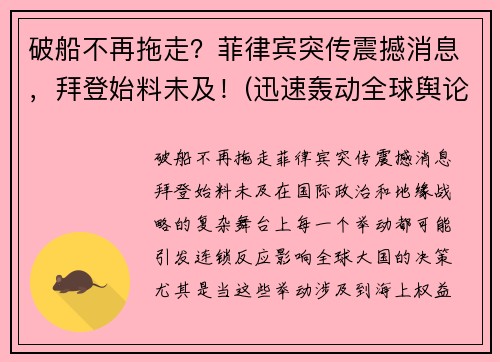 破船不再拖走？菲律宾突传震撼消息，拜登始料未及！(迅速轰动全球舆论

破船不再拖走菲律宾突传震撼消息拜登始料未及在国际政治和地缘战略的复杂舞台上每一个举动都可能引发连锁反应影响全球大国的决策尤其是当这些举动涉及到海上权益